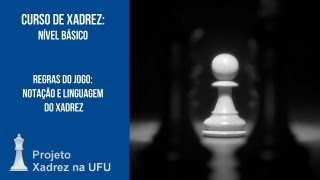 CURSO DE XADREZ:
NÍVEL BÁSICO

REGRAS DO JOGO:
NOTAÇÃO E LINGUAGEM
DO XADREZ

Projeto
Xadrez na UFU